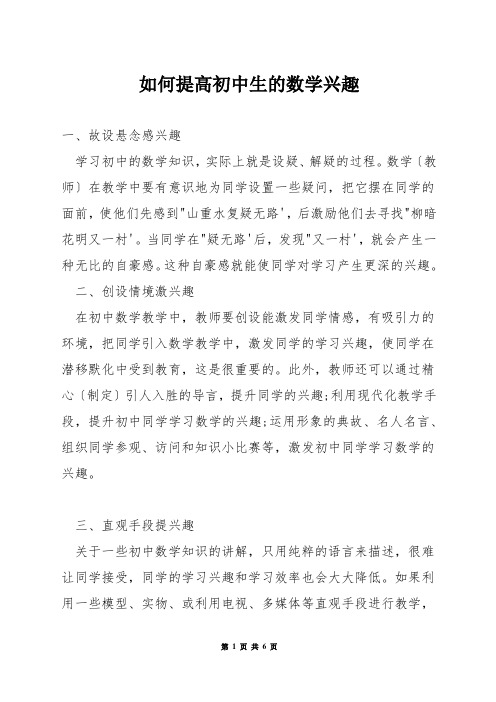 如何提高初中生的数学兴趣

一、故设悬念感兴趣

学习初中的数学知识，实际上就是设疑、解疑的过程。数学〔教师〕在教学中要有意识地为同学设置一些疑问，把它摆在同学的面前，使他们先感到"山重水复疑无路'，后激励他们去寻找"柳暗花明又一村'。当同学在"疑无路'后，发现"又一村'，就会产生一种无比的自豪感。这种自豪感就能使同学对学习产生更深的兴趣。

二、创设情境激兴趣

在初中数学教学中，教师要创设能激发同学情感，有吸引力的环境，把同学引入数学教学中，激发同学的学习兴趣，使同学在潜移默化中受到教育，这是很重要的。此外，教师还可以通过精心〔制定〕引人入胜的导言，提升同学的兴趣;利用现代化教学手段，提升初中同学学习数学的兴趣;运用形象的典故、名人名言、组织同学参观、访问和知识小比赛等，激发初中同学学习数学的兴趣。

三、直观手段提兴趣

关于一些初中数学知识的讲解，只用纯粹的语言来描述，很难让同学接受，同学的学习兴趣和学习效率也会大大降低。如果利用一些模型、实物、或利用电视、多媒体等直观手段进行教学，

第 1 页 共 6 页